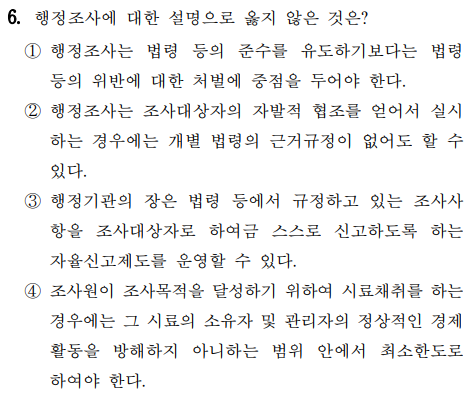 6. 행정조사에 대한 설명으로 옳지 않은 것은?

① 행정조사는 법령 등의 준수를 유도하기보다는 법령 등의 위반에 대한 처벌에 중점을 두어야 한다.

② 행정조사는 조사대상자의 자발적 협조를 얻어서 실시하는 경우에는 개별 법령의 근거규정이 없어도 할 수 있다.

③ 행정기관의 장은 법령 등에서 규정하고 있는 조사사항을 조사대상자로 하여금 스스로 신고하도록 하는 자율신고제도를 운영할 수 있다.

④ 조사원이 조사목적을 달성하기 위하여 시료채취를 하는 경우에는 그 시료의 소유자 및 관리자의 정상적인 경제활동을 방해하지 아니하는 범위 안에서 최소한도로 하여야 한다.